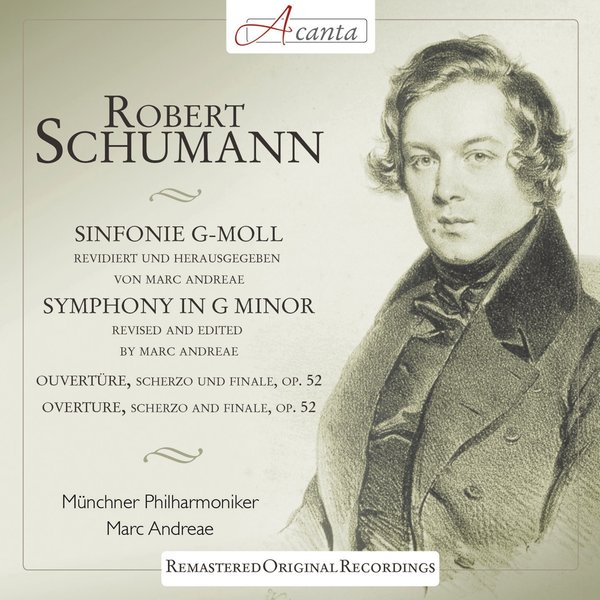 Acanta

ROBERT
SCHUMANN

SINFONIE G-MOLL
REVIDIERT UND HERAUSGEGEBEN
VON MARC ANDREAE

SYMPHONY IN G MINOR
REVISED AND EDITED
BY MARC ANDREAE

OUVERTÜRE, SCHERZO UND FINALE, OP. 52
OVERTURE, SCHERZO AND FINALE, OP. 52

Münchner Philharmoniker
Marc Andreae

REMASTERED ORIGINAL RECORDINGS